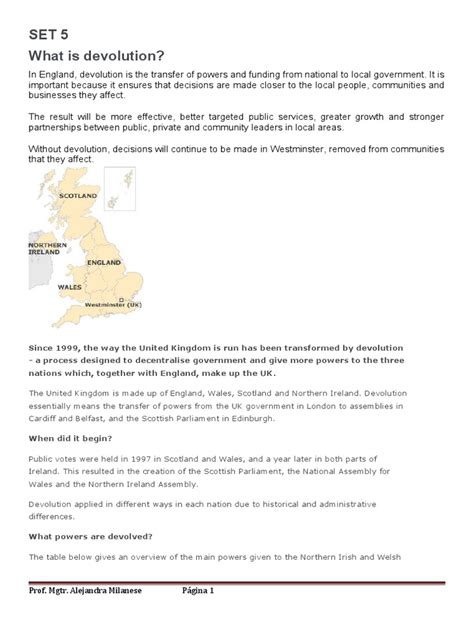 SET 5

What is devolution?

In England, devolution is the transfer of powers and funding from national to local government. It is important because it ensures that decisions are made closer to the local people, communities and businesses they affect.

The result will be more effective, better targeted public services, greater growth and stronger partnerships between public, private and community leaders in local areas.

Without devolution, decisions will continue to be made in Westminster, removed from communities that they affect.

SCOTLAND
NORTHERN IRELAND
ENGLAND
WALES
Westminster (UK)

Since 1999, the way the United Kingdom is run has been transformed by devolution - a process designed to decentralise government and give more powers to the three nations which, together with England, make up the UK.

The United Kingdom is made up of England, Wales, Scotland and Northern Ireland. Devolution essentially means the transfer of powers from the UK government in London to assemblies in Cardiff and Belfast, and the Scottish Parliament in Edinburgh.

When did it begin?

Public votes were held in 1997 in Scotland and Wales, and a year later in both parts of Ireland. This resulted in the creation of the Scottish Parliament, the National Assembly for Wales and the Northern Ireland Assembly.

Devolution applied in different ways in each nation due to historical and administrative differences.

What powers are devolved?

The table below gives an overview of the main powers given to the Northern Irish and Welsh

Prof. Mgtr. Alejandra Milanese Página 1